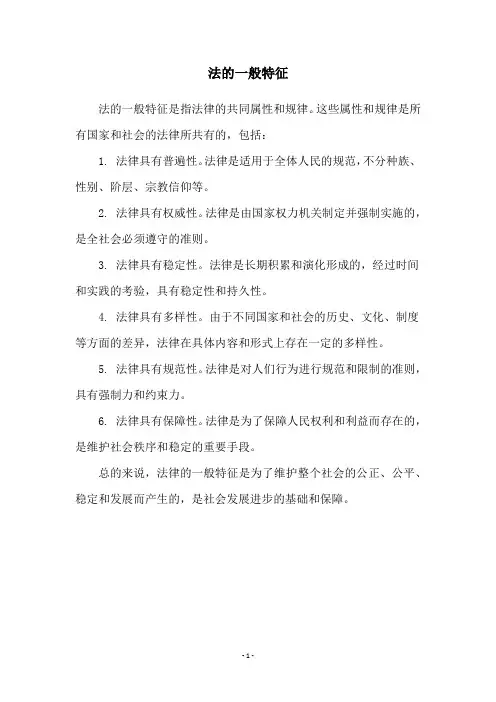 法的一般特征

法的一般特征是指法律的共同属性和规律。这些属性和规律是所有国家和社会的法律所共有的，包括：

1. 法律具有普遍性。法律是适用于全体人民的规范，不分种族、性别、阶层、宗教信仰等。

2. 法律具有权威性。法律是由国家权力机关制定并强制实施的，是全社会必须遵守的准则。

3. 法律具有稳定性。法律是长期积累和演化形成的，经过时间和实践的考验，具有稳定性和持久性。

4. 法律具有多样性。由于不同国家和社会的历史、文化、制度等方面的差异，法律在具体内容和形式上存在一定的多样性。

5. 法律具有规范性。法律是对人们行为进行规范和限制的准则，具有强制力和约束力。

6. 法律具有保障性。法律是为了保障人民权利和利益而存在的，是维护社会秩序和稳定的重要手段。

总的来说，法律的一般特征是为了维护整个社会的公正、公平、稳定和发展而产生的，是社会发展进步的基础和保障。

- 1 -